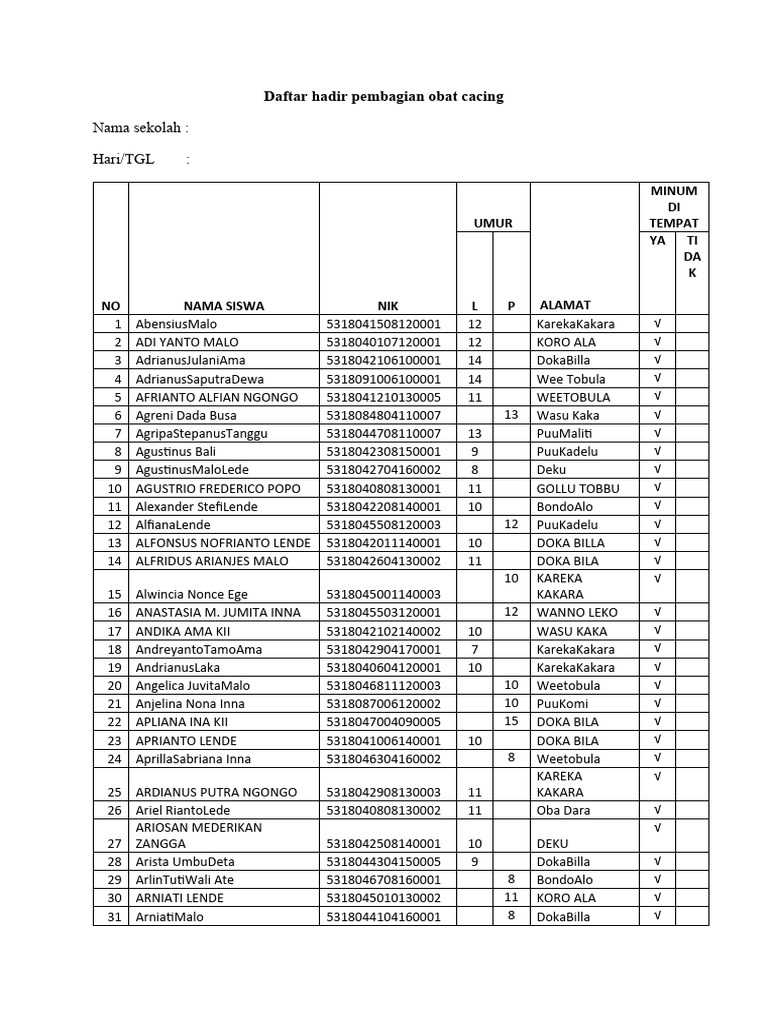 Daftar hadir pembagian obat cacing

Nama sekolah :

Hari/TGL :

| NO | NAMA SISWA | NIK | UMUR L | UMUR P | ALAMAT | MINUM DI TEMPAT YA | MINUM DI TEMPAT TIDAK |
|---|---|---|---|---|---|---|---|
| 1 | AbensiusMalo | 5318041508120001 | 12 | | KarekaKakara | √ | |
| 2 | ADI YANTO MALO | 5318040107120001 | 12 | | KORO ALA | √ | |
| 3 | AdrianusJulaniAma | 5318042106100001 | 14 | | DokaBilla | √ | |
| 4 | AdrianusSaputraDewa | 5318091006100001 | 14 | | Wee Tobula | √ | |
| 5 | AFRIANTO ALFIAN NGONGO | 5318041210130005 | 11 | | WEETOBULA | √ | |
| 6 | Agreni Dada Busa | 5318084804110007 | | 13 | Wasu Kaka | √ | |
| 7 | AgripaStepanusTanggu | 5318044708110007 | 13 | | PuuMaliti | √ | |
| 8 | Agustinus Bali | 5318042308150001 | 9 | | PuuKadelu | √ | |
| 9 | AgustinusMaloLede | 5318042704160002 | 8 | | Deku | √ | |
| 10 | AGUSTRIO FREDERICO POPO | 5318040808130001 | 11 | | GOLLU TOBBU | √ | |
| 11 | Alexander StefiLende | 5318042208140001 | 10 | | BondoAlo | √ | |
| 12 | AlfianaLende | 5318045508120003 | | 12 | PuuKadelu | √ | |
| 13 | ALFONSUS NOFRIANTO LENDE | 5318042011140001 | 10 | | DOKA BILLA | √ | |
| 14 | ALFRIDUS ARIANJES MALO | 5318042604130002 | 11 | | DOKA BILA | √ | |
| 15 | Alwincia Nonce Ege | 5318045001140003 | | 10 | KAREKA KAKARA | √ | |
| 16 | ANASTASIA M. JUMITA INNA | 5318045503120001 | | 12 | WANNO LEKO | √ | |
| 17 | ANDIKA AMA KII | 5318042102140002 | 10 | | WASU KAKA | √ | |
| 18 | AndreyantoTamoAma | 5318042904170001 | 7 | | KarekaKakara | √ | |
| 19 | AndrianusLaka | 5318040604120001 | 10 | | KarekaKakara | √ | |
| 20 | Angelica JuvitaMalo | 5318046811120003 | | 10 | Weetobula | √ | |
| 21 | Anjelina Nona Inna | 5318087006120002 | | 10 | PuuKomi | √ | |
| 22 | APLIANA INA KII | 5318047004090005 | | 15 | DOKA BILA | √ | |
| 23 | APRIANTO LENDE | 5318041006140001 | 10 | | DOKA BILA | √ | |
| 24 | AprillaSabriana Inna | 5318046304160002 | | 8 | Weetobula | √ | |
| 25 | ARDIANUS PUTRA NGONGO | 5318042908130003 | 11 | | KAREKA KAKARA | √ | |
| 26 | Ariel RiantoLede | 5318040808130002 | 11 | | Oba Dara | √ | |
| 27 | ARIOSAN MEDERIKAN ZANGGA | 5318042508140001 | 10 | | DEKU | √ | |
| 28 | Arista UmbuDeta | 5318044304150005 | 9 | | DokaBilla | √ | |
| 29 | ArlinTutiWali Ate | 5318046708160001 | | 8 | BondoAlo | √ | |
| 30 | ARNIATI LENDE | 5318045010130002 | | 11 | KORO ALA | √ | |
| 31 | ArniatiMalo | 5318044104160001 | | 8 | DokaBilla | √ | |